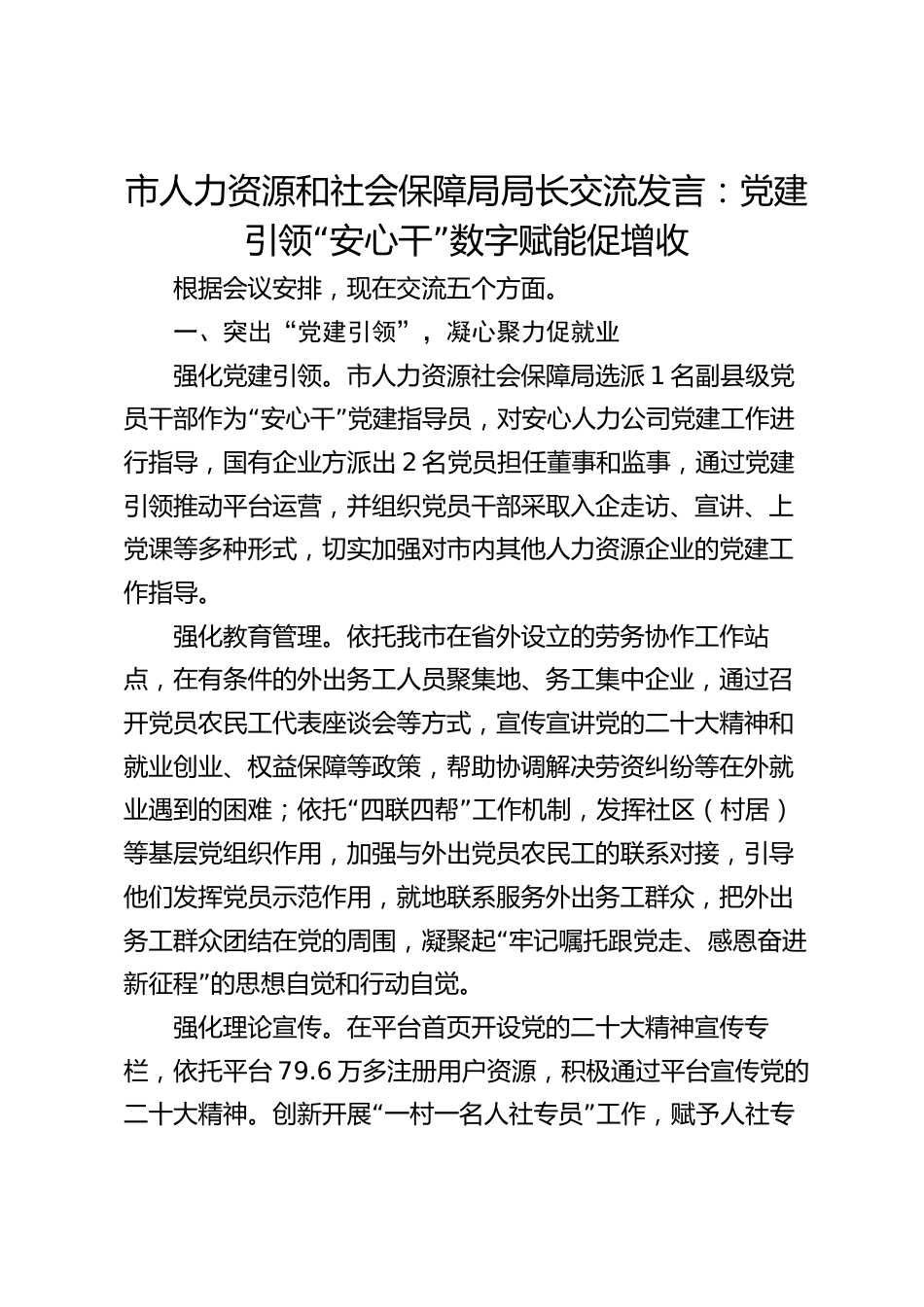 市人力资源和社会保障局局长交流发言：党建引领“安心干”数字赋能促增收

根据会议安排，现在交流五个方面。

一、突出“党建引领”，凝心聚力促就业

强化党建引领。市人力资源社会保障局选派1名副县级党员干部作为“安心干”党建指导员，对安心人力公司党建工作进行指导，国有企业方派出2名党员担任董事和监事，通过党建引领推动平台运营，并组织党员干部采取入企走访、宣讲、上党课等多种形式，切实加强对市内其他人力资源企业的党建工作指导。

强化教育管理。依托我市在省外设立的劳务协作工作站点，在有条件的外出务工人员聚集地、务工集中企业，通过召开党员农民工代表座谈会等方式，宣传宣讲党的二十大精神和就业创业、权益保障等政策，帮助协调解决劳资纠纷等在外就业遇到的困难；依托“四联四帮”工作机制，发挥社区（村居）等基层党组织作用，加强与外出党员农民工的联系对接，引导他们发挥党员示范作用，就地联系服务外出务工群众，把外出务工群众团结在党的周围，凝聚起“牢记嘱托跟党走、感恩奋进新征程”的思想自觉和行动自觉。

强化理论宣传。在平台首页开设党的二十大精神宣传专栏，依托平台79.6万多注册用户资源，积极通过平台宣传党的二十大精神。创新开展“一村一名人社专员”工作，赋予人社专